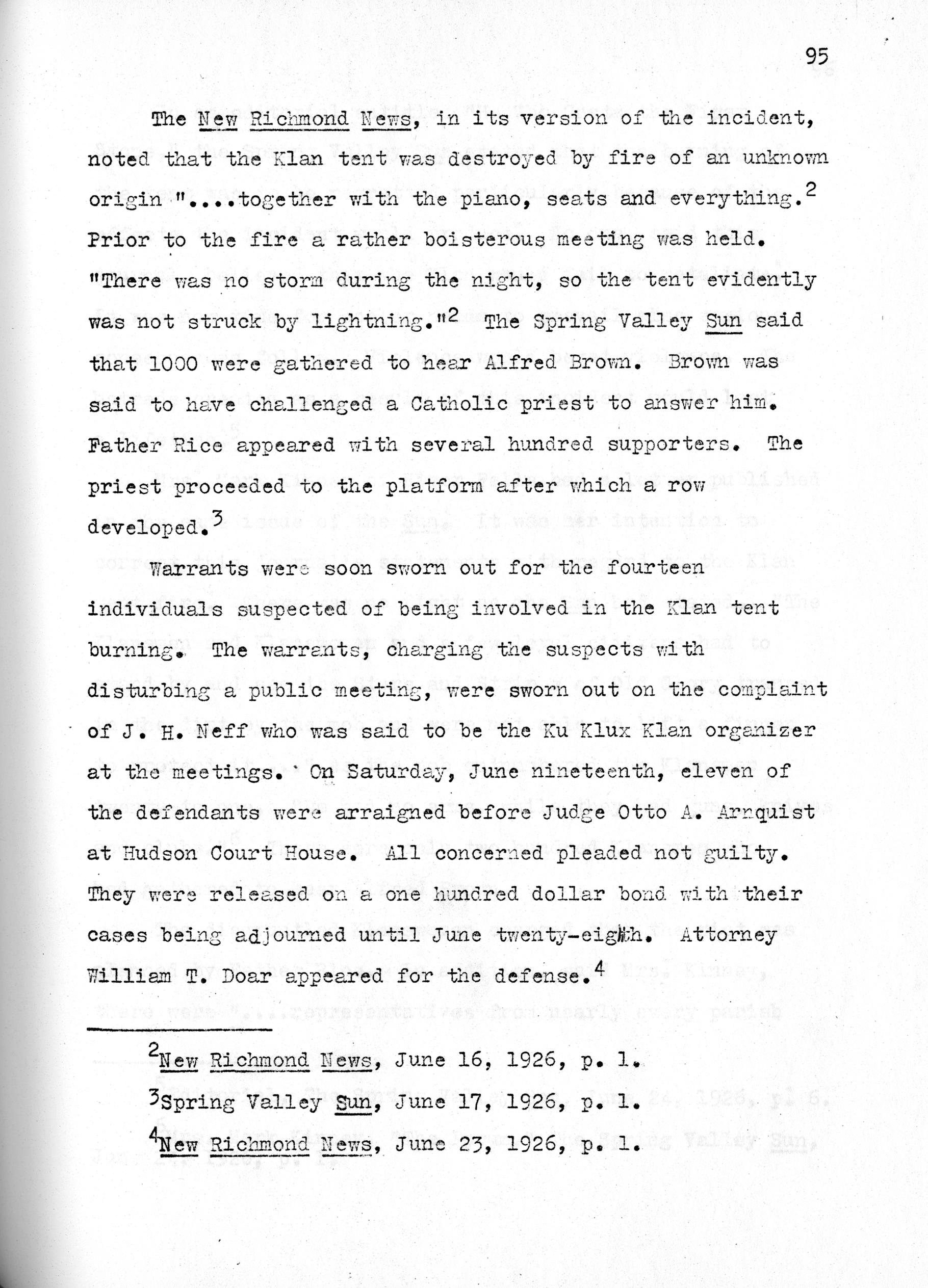 95

The New Richmond News, in its version of the incident, noted that the Klan tent was destroyed by fire of an unknown origin "....together with the piano, seats and everything.$^2$ Prior to the fire a rather boisterous meeting was held. "There was no storm during the night, so the tent evidently was not struck by lightning."$^2$ The Spring Valley Sun said that 1000 were gathered to hear Alfred Brown. Brown was said to have challenged a Catholic priest to answer him. Father Rice appeared with several hundred supporters. The priest proceeded to the platform after which a row developed.$^3$

Warrants were soon sworn out for the fourteen individuals suspected of being involved in the Klan tent burning. The warrants, charging the suspects with disturbing a public meeting, were sworn out on the complaint of J. H. Neff who was said to be the Ku Klux Klan organizer at the meetings. On Saturday, June nineteenth, eleven of the defendants were arraigned before Judge Otto A. Arnquist at Hudson Court House. All concerned pleaded not guilty. They were released on a one hundred dollar bond with their cases being adjourned until June twenty-eighth. Attorney William T. Doar appeared for the defense.$^4$

$^2$New Richmond News, June 16, 1926, p. 1.

$^3$Spring Valley Sun, June 17, 1926, p. 1.

$^4$New Richmond News, June 23, 1926, p. 1.